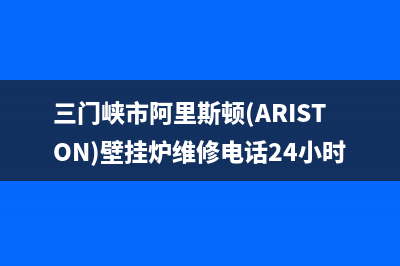 三门峡市阿里斯顿(ARISTON)壁挂炉维修电话24小时